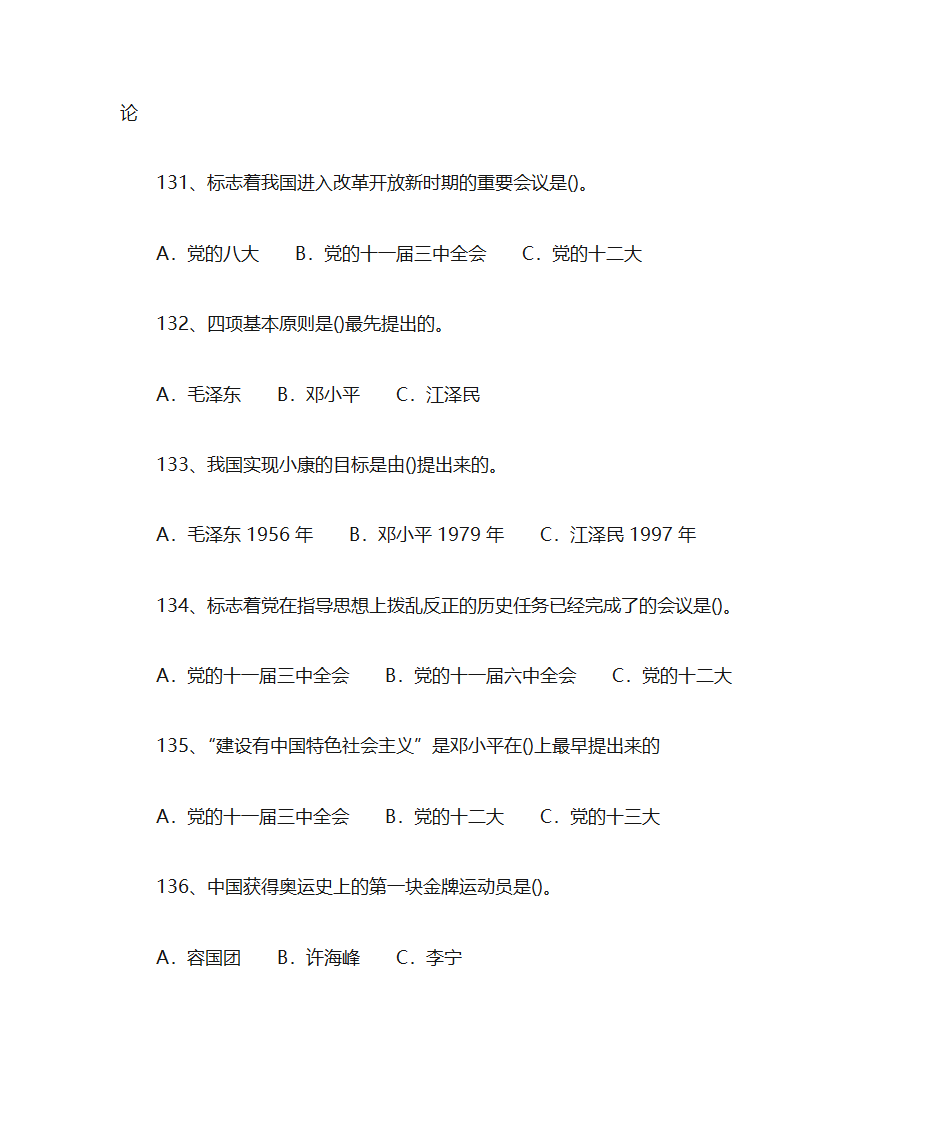 论

131、标志着我国进入改革开放新时期的重要会议是()。

A．党的八大　B．党的十一届三中全会　C．党的十二大

132、四项基本原则是()最先提出的。

A．毛泽东　B．邓小平　C．江泽民

133、我国实现小康的目标是由()提出来的。

A．毛泽东 1956 年　B．邓小平 1979 年　C．江泽民 1997 年

134、标志着党在指导思想上拨乱反正的历史任务已经完成了的会议是()。

A．党的十一届三中全会　B．党的十一届六中全会　C．党的十二大

135、“建设有中国特色社会主义”是邓小平在()上最早提出来的

A．党的十一届三中全会　B．党的十二大　C．党的十三大

136、中国获得奥运史上的第一块金牌运动员是()。

A．容国团　B．许海峰　C．李宁